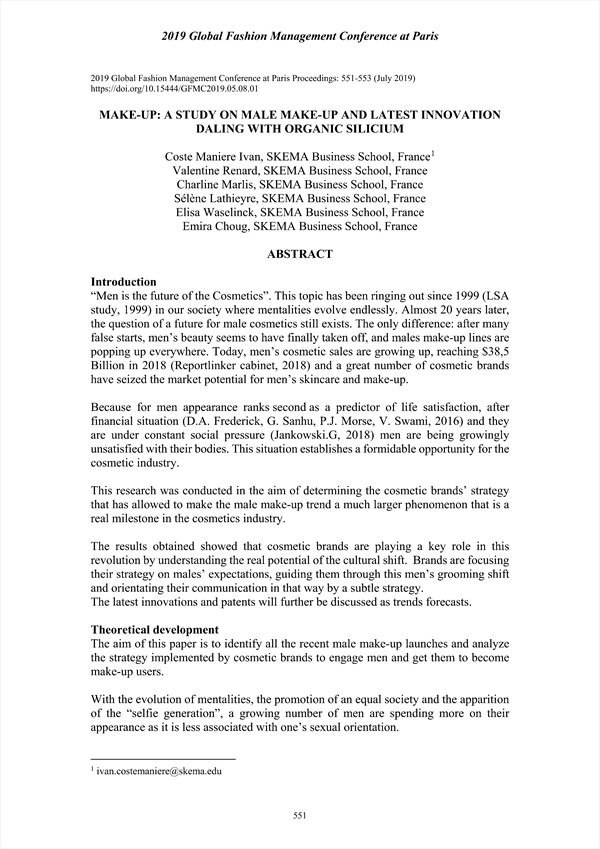 2019 Global Fashion Management Conference at Paris

2019 Global Fashion Management Conference at Paris Proceedings: 551-553 (July 2019)
https://doi.org/10.15444/GFMC2019.05.08.01

MAKE-UP: A STUDY ON MALE MAKE-UP AND LATEST INNOVATION DALING WITH ORGANIC SILICIUM

Coste Maniere Ivan, SKEMA Business School, France$^1$
Valentine Renard, SKEMA Business School, France
Charline Marlis, SKEMA Business School, France
Sélène Lathieyre, SKEMA Business School, France
Elisa Waselinck, SKEMA Business School, France
Emira Choug, SKEMA Business School, France

ABSTRACT

Introduction
"Men is the future of the Cosmetics". This topic has been ringing out since 1999 (LSA study, 1999) in our society where mentalities evolve endlessly. Almost 20 years later, the question of a future for male cosmetics still exists. The only difference: after many false starts, men's beauty seems to have finally taken off, and males make-up lines are popping up everywhere. Today, men's cosmetic sales are growing up, reaching $38,5 Billion in 2018 (Reportlinker cabinet, 2018) and a great number of cosmetic brands have seized the market potential for men's skincare and make-up.

Because for men appearance ranks second as a predictor of life satisfaction, after financial situation (D.A. Frederick, G. Sanhu, P.J. Morse, V. Swami, 2016) and they are under constant social pressure (Jankowski.G, 2018) men are being growingly unsatisfied with their bodies. This situation establishes a formidable opportunity for the cosmetic industry.

This research was conducted in the aim of determining the cosmetic brands' strategy that has allowed to make the male make-up trend a much larger phenomenon that is a real milestone in the cosmetics industry.

The results obtained showed that cosmetic brands are playing a key role in this revolution by understanding the real potential of the cultural shift. Brands are focusing their strategy on males' expectations, guiding them through this men's grooming shift and orientating their communication in that way by a subtle strategy.
The latest innovations and patents will further be discussed as trends forecasts.

Theoretical development
The aim of this paper is to identify all the recent male make-up launches and analyze the strategy implemented by cosmetic brands to engage men and get them to become make-up users.

With the evolution of mentalities, the promotion of an equal society and the apparition of the "selfie generation", a growing number of men are spending more on their appearance as it is less associated with one's sexual orientation.

$^1$ ivan.costemaniere@skema.edu

551